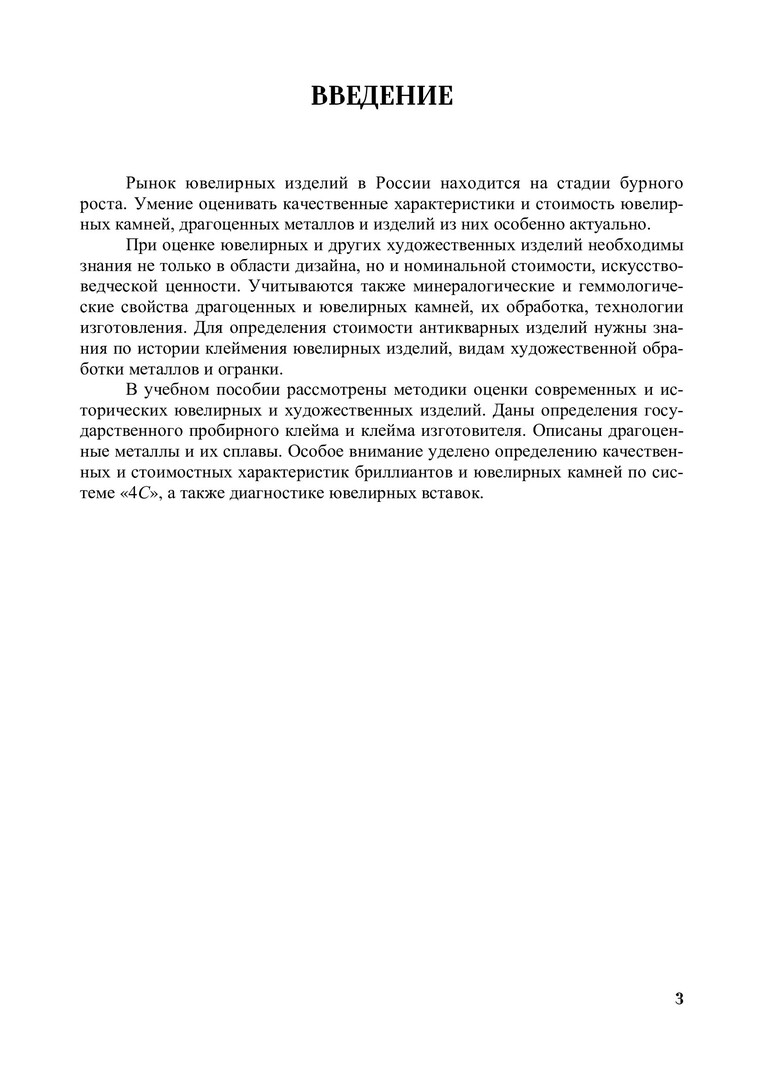 ВВЕДЕНИЕ

Рынок ювелирных изделий в России находится на стадии бурного роста. Умение оценивать качественные характеристики и стоимость ювелирных камней, драгоценных металлов и изделий из них особенно актуально.

При оценке ювелирных и других художественных изделий необходимы знания не только в области дизайна, но и номинальной стоимости, искусствоведческой ценности. Учитываются также минералогические и геммологические свойства драгоценных и ювелирных камней, их обработка, технологии изготовления. Для определения стоимости антикварных изделий нужны знания по истории клеймения ювелирных изделий, видам художественной обработки металлов и огранки.

В учебном пособии рассмотрены методики оценки современных и исторических ювелирных и художественных изделий. Даны определения государственного пробирного клейма и клейма изготовителя. Описаны драгоценные металлы и их сплавы. Особое внимание уделено определению качественных и стоимостных характеристик бриллиантов и ювелирных камней по системе «4$C$», а также диагностике ювелирных вставок.

3